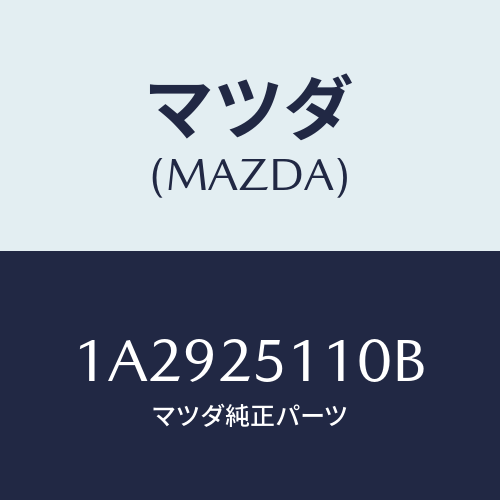 マツダ
(MAZDA)

1A2925110B
マツダ純正パーツ